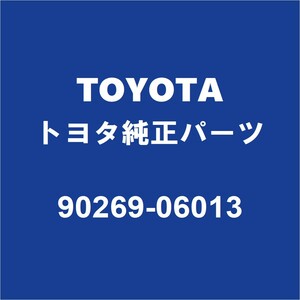 TOYOTA
トヨタ純正パーツ

90269-06013